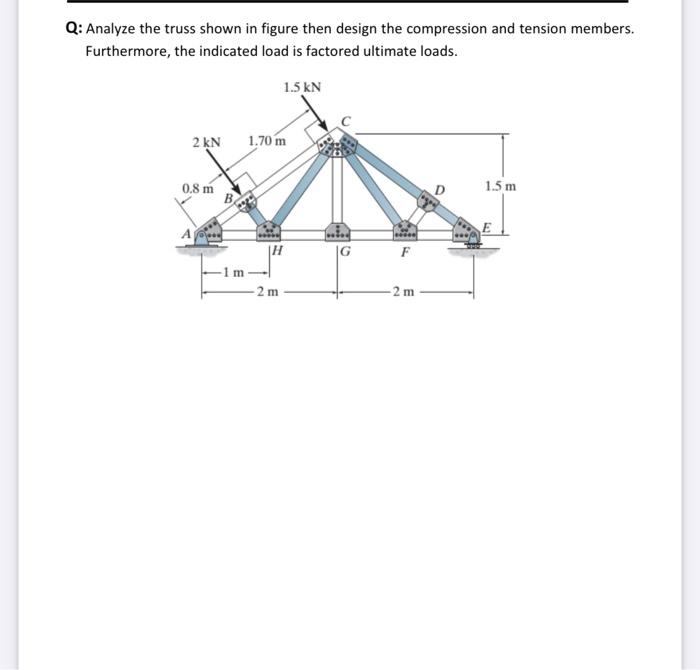 Q: Analyze the truss shown in figure then design the compression and tension members. Furthermore, the indicated load is factored ultimate loads.

1.5 kN

C

2 kN

1.70 m

0.8 m

B

D

1.5 m

A

E

H

G

F

1 m

2 m

2 m